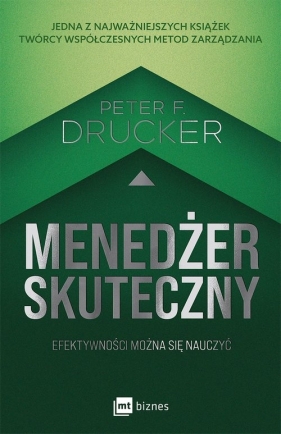 JEDNA Z NAJWAŻNIEJSZYCH KSIĄŻEK TWÓRCY WSPÓŁCZESNYCH METOD ZARZĄDZANIA

PETER F. DRUCKER

MENEDŻER SKUTECZNY

EFEKTYWNOŚCI MOŻNA SIĘ NAUCZYĆ

mt biznes